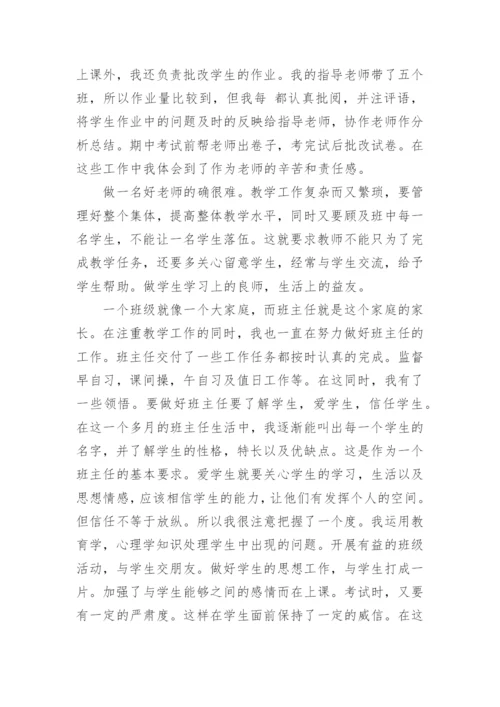 上课外，我还负责批改学生的作业。我的指导老师带了五个班，所以作业量比较到，但我每 都认真批阅，并注评语，将学生作业中的问题及时的反映给指导老师，协作老师作分析总结。期中考试前帮老师出卷子，考完试后批改试卷。在这些工作中我体会到了作为老师的辛苦和责任感。

做一名好老师的确很难。教学工作复杂而又繁琐，要管理好整个集体，提高整体教学水平，同时又要顾及班中每一名学生，不能让一名学生落伍。这就要求教师不能只为了完成教学任务，还要多关心留意学生，经常与学生交流，给予学生帮助。做学生学习上的良师，生活上的益友。

一个班级就像一个大家庭，而班主任就是这个家庭的家长。在注重教学工作的同时，我也一直在努力做好班主任的工作。班主任交付了一些工作任务都按时认真的完成。监督早自习，课间操，午自习及值日工作等。在这同时，我有了一些领悟。要做好班主任要了解学生，爱学生，信任学生。在这一个多月的班主任生活中，我逐渐能叫出每一个学生的名字，并了解学生的性格，特长以及优缺点。这是作为一个班主任的基本要求。爱学生就要关心学生的学习，生活以及思想情感，应该相信学生的能力，让他们有发挥个人的空间。但信任不等于放纵。所以我很注意把握了一个度。我运用教育学，心理学知识处理学生中出现的问题。开展有益的班级活动，与学生交朋友。做好学生的思想工作，与学生打成一片。加强了与学生能够之间的感情而在上课。考试时，又要有一定的严肃度。这样在学生面前保持了一定的威信。在这